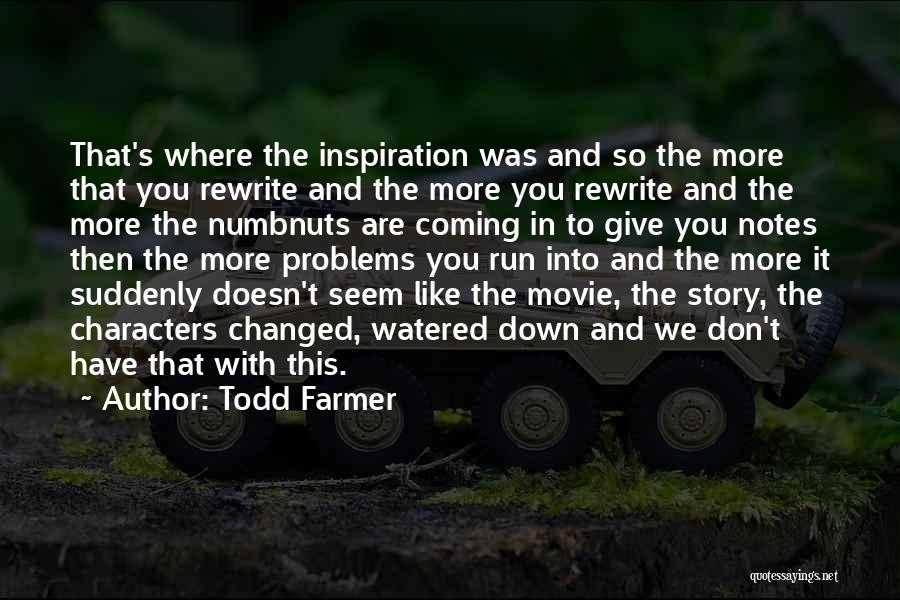 That's where the inspiration was and so the more that you rewrite and the more you rewrite and the more the numbnuts are coming in to give you notes then the more problems you run into and the more it suddenly doesn't seem like the movie, the story, the characters changed, watered down and we don't have that with this.

~ Author: Todd Farmer

quotessayings.net